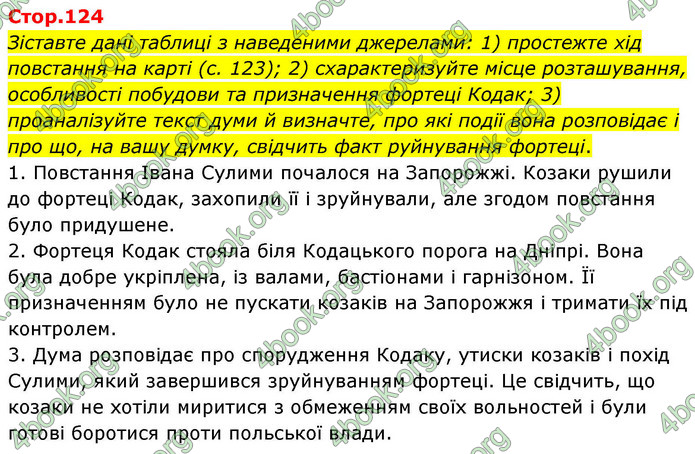 Стор.124
Зіставте дані таблиці з наведеними джерелами: 1) простежте хід повстання на карті (с. 123); 2) схарактеризуйте місце розташування, особливості побудови та призначення фортеці Кодак; 3) проаналізуйте текст думи й визначте, про які події вона розповідає і про що, на вашу думку, свідчить факт руйнування фортеці.
1. Повстання Івана Сулими почалося на Запорожжі. Козаки рушили до фортеці Кодак, захопили її і зруйнували, але згодом повстання було придушене.
2. Фортеця Кодак стояла біля Кодацького порога на Дніпрі. Вона була добре укріплена, із валами, бастіонами і гарнізоном. Її призначенням було не пускати козаків на Запорожжя і тримати їх під контролем.
3. Дума розповідає про спорудження Кодаку, утиски козаків і похід Сулими, який завершився зруйнуванням фортеці. Це свідчить, що козаки не хотіли миритися з обмеженням своїх вольностей і були готові боротися проти польської влади.
4book.org